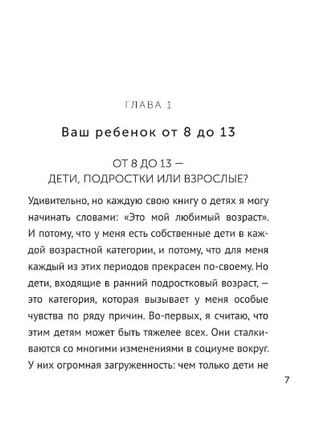 ГЛАВА 1

Ваш ребенок от 8 до 13

ОТ 8 ДО 13 —
ДЕТИ, ПОДРОСТКИ ИЛИ ВЗРОСЛЫЕ?

Удивительно, но каждую свою книгу о детях я могу начинать словами: «Это мой любимый возраст». И потому, что у меня есть собственные дети в каждой возрастной категории, и потому, что для меня каждый из этих периодов прекрасен по-своему. Но дети, входящие в ранний подростковый возраст, — это категория, которая вызывает у меня особые чувства по ряду причин. Во-первых, я считаю, что этим детям может быть тяжелее всех. Они сталкиваются со многими изменениями в социуме вокруг. У них огромная загруженность: чем только дети не

7